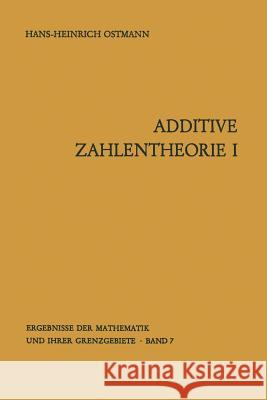 HANS-HEINRICH OSTMANN

ADDITIVE
ZAHLENTHEORIE I

ERGEBNISSE DER MATHEMATIK
UND IHRER GRENZGEBIETE · BAND 7

Kraina Książek